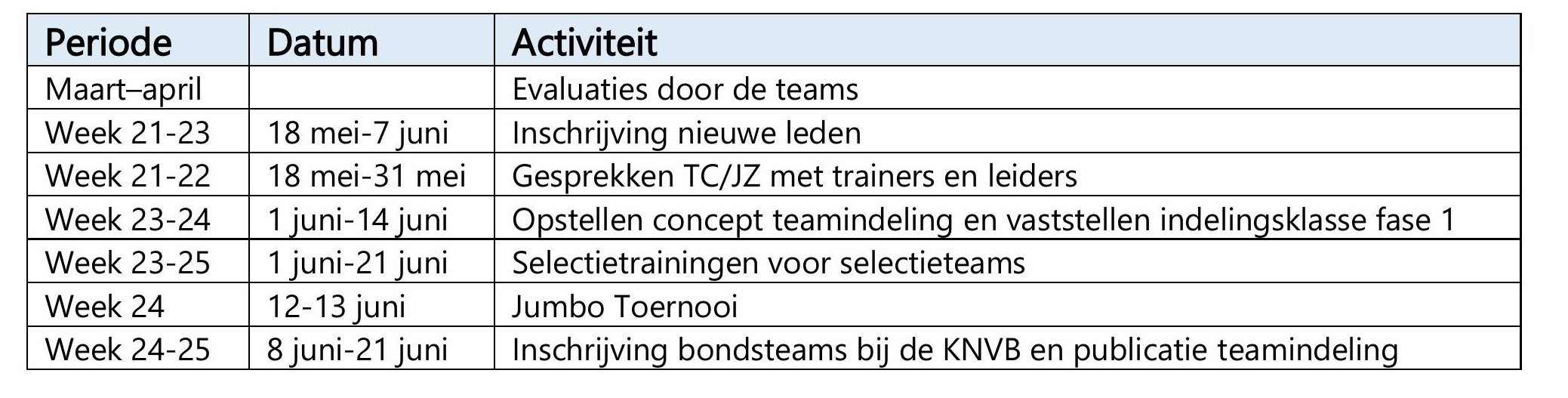 | Periode | Datum | Activiteit |
|---|---|---|
| Maart–april |  | Evaluaties door de teams |
| Week 21-23 | 18 mei-7 juni | Inschrijving nieuwe leden |
| Week 21-22 | 18 mei-31 mei | Gesprekken TC/JZ met trainers en leiders |
| Week 23-24 | 1 juni-14 juni | Opstellen concept teamindeling en vaststellen indelingsklasse fase 1 |
| Week 23-25 | 1 juni-21 juni | Selectietrainingen voor selectieteams |
| Week 24 | 12-13 juni | Jumbo Toernooi |
| Week 24-25 | 8 juni-21 juni | Inschrijving bondsteams bij de KNVB en publicatie teamindeling |